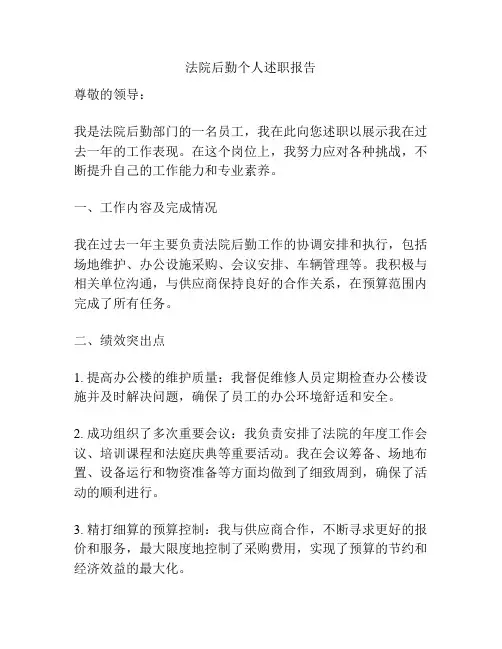 法院后勤个人述职报告

尊敬的领导：

我是法院后勤部门的一名员工，我在此向您述职以展示我在过去一年的工作表现。在这个岗位上，我努力应对各种挑战，不断提升自己的工作能力和专业素养。

一、工作内容及完成情况

我在过去一年主要负责法院后勤工作的协调安排和执行，包括场地维护、办公设施采购、会议安排、车辆管理等。我积极与相关单位沟通，与供应商保持良好的合作关系，在预算范围内完成了所有任务。

二、绩效突出点

1. 提高办公楼的维护质量：我督促维修人员定期检查办公楼设施并及时解决问题，确保了员工的办公环境舒适和安全。

2. 成功组织了多次重要会议：我负责安排了法院的年度工作会议、培训课程和法庭庆典等重要活动。我在会议筹备、场地布置、设备运行和物资准备等方面均做到了细致周到，确保了活动的顺利进行。

3. 精打细算的预算控制：我与供应商合作，不断寻求更好的报价和服务，最大限度地控制了采购费用，实现了预算的节约和经济效益的最大化。